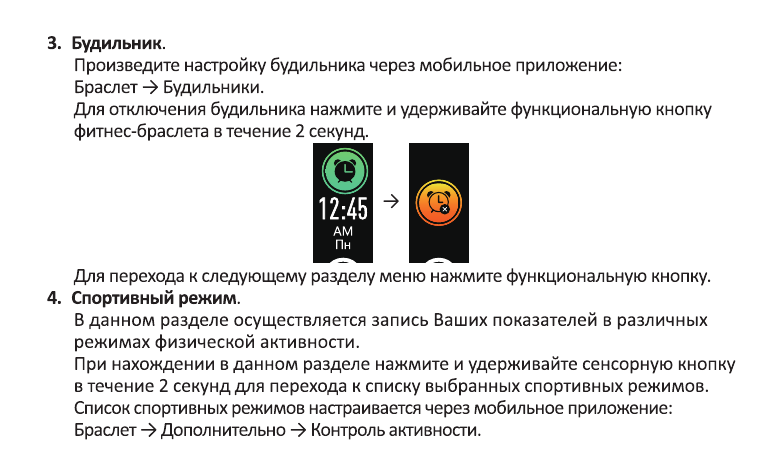 3. Будильник.

Произведите настройку будильника через мобильное приложение:
Браслет → Будильники.
Для отключения будильника нажмите и удерживайте функциональную кнопку фитнес-браслета в течение 2 секунд.

12:45
AM
Пн

→

Для перехода к следующему разделу меню нажмите функциональную кнопку.

4. Спортивный режим.

В данном разделе осуществляется запись Ваших показателей в различных режимах физической активности.
При нахождении в данном разделе нажмите и удерживайте сенсорную кнопку в течение 2 секунд для перехода к списку выбранных спортивных режимов.
Список спортивных режимов настраивается через мобильное приложение:
Браслет → Дополнительно → Контроль активности.